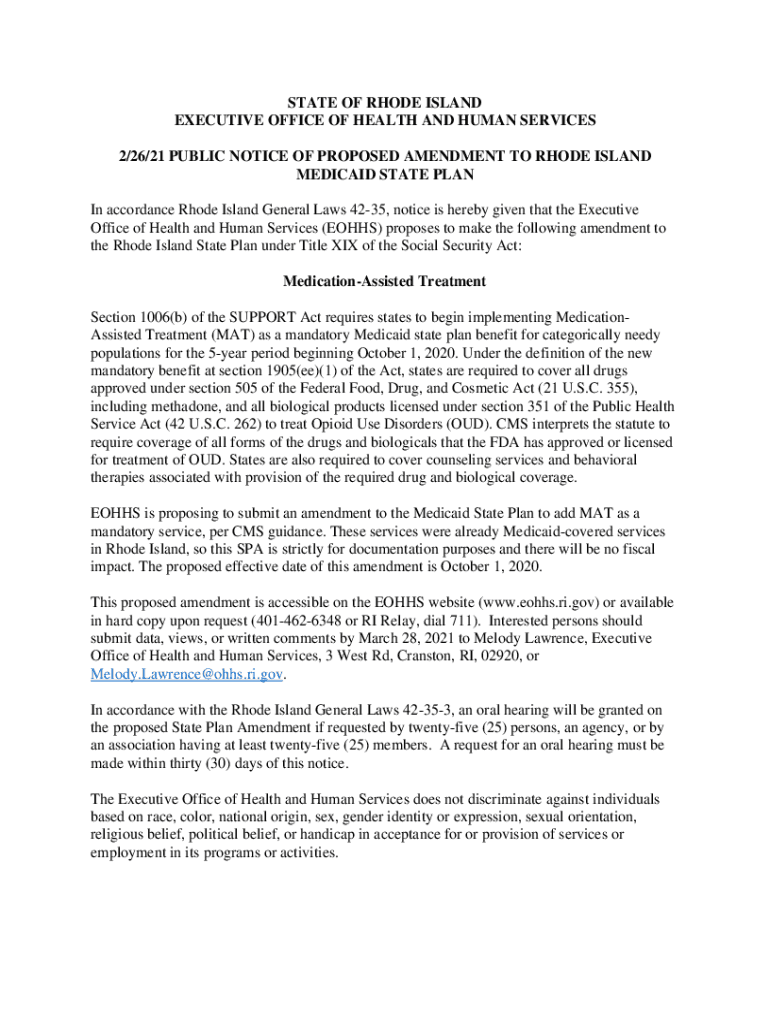 STATE OF RHODE ISLAND
EXECUTIVE OFFICE OF HEALTH AND HUMAN SERVICES

2/26/21 PUBLIC NOTICE OF PROPOSED AMENDMENT TO RHODE ISLAND MEDICAID STATE PLAN

In accordance Rhode Island General Laws 42-35, notice is hereby given that the Executive Office of Health and Human Services (EOHHS) proposes to make the following amendment to the Rhode Island State Plan under Title XIX of the Social Security Act:

Medication-Assisted Treatment

Section 1006(b) of the SUPPORT Act requires states to begin implementing Medication-Assisted Treatment (MAT) as a mandatory Medicaid state plan benefit for categorically needy populations for the 5-year period beginning October 1, 2020. Under the definition of the new mandatory benefit at section 1905(ee)(1) of the Act, states are required to cover all drugs approved under section 505 of the Federal Food, Drug, and Cosmetic Act (21 U.S.C. 355), including methadone, and all biological products licensed under section 351 of the Public Health Service Act (42 U.S.C. 262) to treat Opioid Use Disorders (OUD). CMS interprets the statute to require coverage of all forms of the drugs and biologicals that the FDA has approved or licensed for treatment of OUD. States are also required to cover counseling services and behavioral therapies associated with provision of the required drug and biological coverage.

EOHHS is proposing to submit an amendment to the Medicaid State Plan to add MAT as a mandatory service, per CMS guidance. These services were already Medicaid-covered services in Rhode Island, so this SPA is strictly for documentation purposes and there will be no fiscal impact. The proposed effective date of this amendment is October 1, 2020.

This proposed amendment is accessible on the EOHHS website (www.eohhs.ri.gov) or available in hard copy upon request (401-462-6348 or RI Relay, dial 711). Interested persons should submit data, views, or written comments by March 28, 2021 to Melody Lawrence, Executive Office of Health and Human Services, 3 West Rd, Cranston, RI, 02920, or Melody.Lawrence@ohhs.ri.gov.

In accordance with the Rhode Island General Laws 42-35-3, an oral hearing will be granted on the proposed State Plan Amendment if requested by twenty-five (25) persons, an agency, or by an association having at least twenty-five (25) members. A request for an oral hearing must be made within thirty (30) days of this notice.

The Executive Office of Health and Human Services does not discriminate against individuals based on race, color, national origin, sex, gender identity or expression, sexual orientation, religious belief, political belief, or handicap in acceptance for or provision of services or employment in its programs or activities.